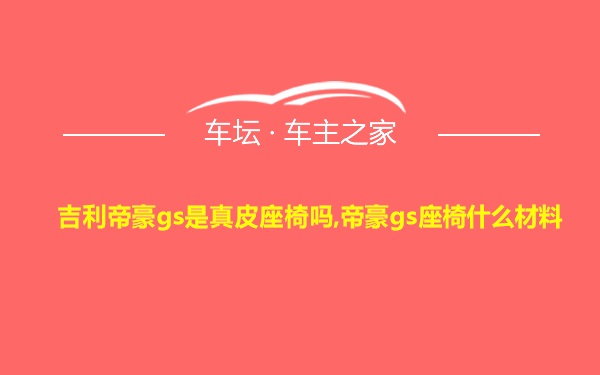 车坛 · 车主之家

吉利帝豪gs是真皮座椅吗,帝豪gs座椅什么材料